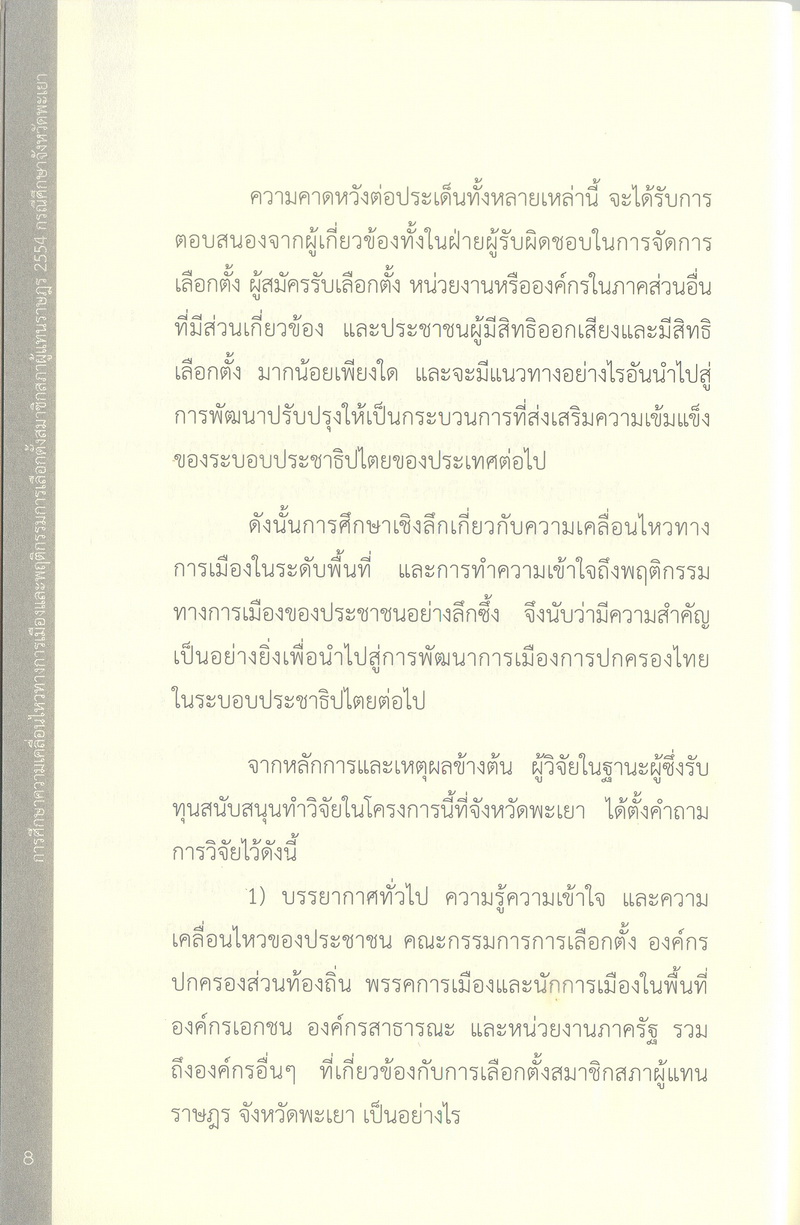 การศึกษาความเคลื่อนไหวทางการเมืองและพฤติกรรมการเลือกตั้งสมาชิกสภาผู้แทนราษฎร 2554 กรณีศึกษาจังหวัดพะเยา

ความคาดหวังต่อประเด็นทั้งหลายเหล่านี้ จะได้รับการตอบสนองจากผู้เกี่ยวข้องทั้งในฝ่ายผู้รับผิดชอบในการจัดการเลือกตั้ง ผู้สมัครรับเลือกตั้ง หน่วยงานหรือองค์กรในภาคส่วนอื่นที่มีส่วนเกี่ยวข้อง และประชาชนผู้มีสิทธิออกเสียงและมีสิทธิเลือกตั้ง มากน้อยเพียงใด และจะมีแนวทางอย่างไรอันนำไปสู่การพัฒนาปรับปรุงให้เป็นกระบวนการที่ส่งเสริมความเข้มแข็งของระบอบประชาธิปไตยของประเทศต่อไป

ดังนั้นการศึกษาเชิงลึกเกี่ยวกับความเคลื่อนไหวทางการเมืองในระดับพื้นที่ และการทำความเข้าใจถึงพฤติกรรมทางการเมืองของประชาชนอย่างลึกซึ้ง จึงนับว่ามีความสำคัญเป็นอย่างยิ่งเพื่อนำไปสู่การพัฒนาการเมืองการปกครองไทยในระบอบประชาธิปไตยต่อไป

จากหลักการและเหตุผลข้างต้น ผู้วิจัยในฐานะผู้ซึ่งรับทุนสนับสนุนทำวิจัยในโครงการนี้ที่จังหวัดพะเยา ได้ตั้งคำถามการวิจัยไว้ดังนี้

1) บรรยากาศทั่วไป ความรู้ความเข้าใจ และความเคลื่อนไหวของประชาชน คณะกรรมการการเลือกตั้ง องค์กรปกครองส่วนท้องถิ่น พรรคการเมืองและนักการเมืองในพื้นที่ องค์กรเอกชน องค์กรสาธารณะ และหน่วยงานภาครัฐ รวมถึงองค์กรอื่นๆ ที่เกี่ยวข้องกับการเลือกตั้งสมาชิกสภาผู้แทนราษฎร จังหวัดพะเยา เป็นอย่างไร

8